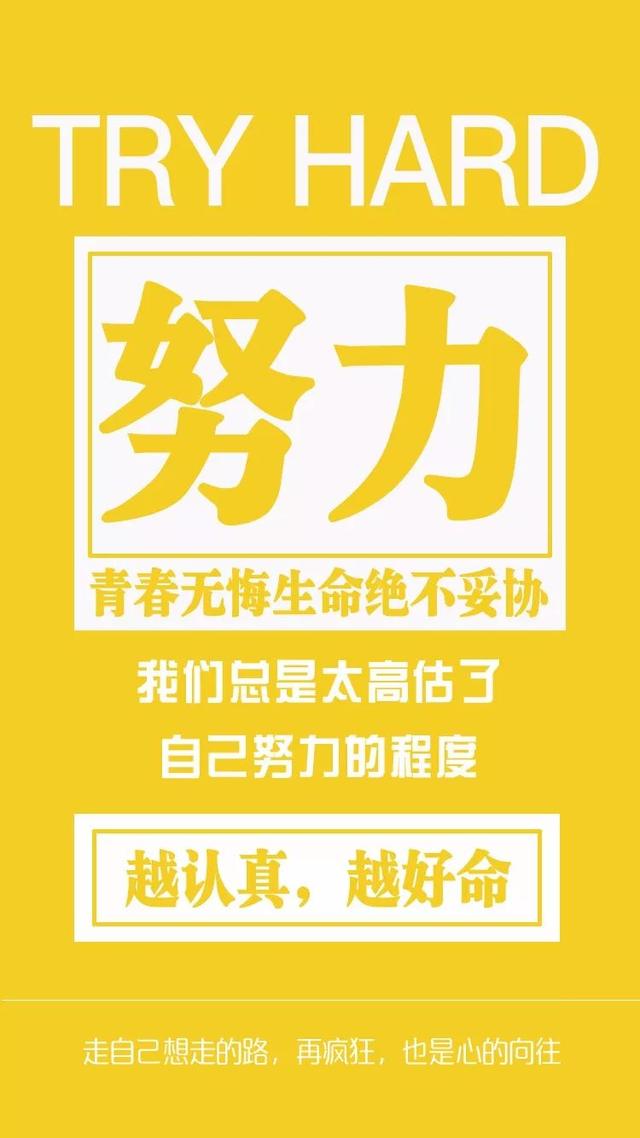 TRY HARD

努力

青春无悔生命绝不妥协

我们总是太高估了
自己努力的程度

越认真，越好命

走自己想走的路，再疯狂，也是心的向往